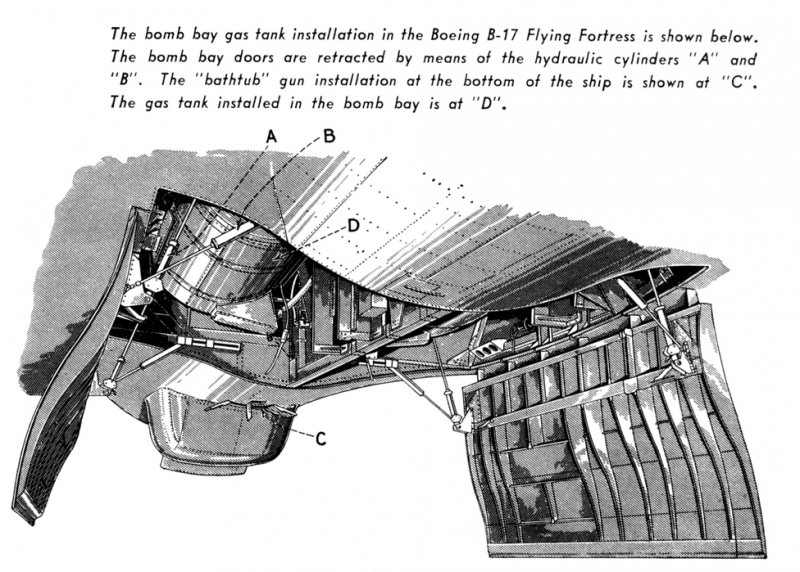 The bomb bay gas tank installation in the Boeing B-17 Flying Fortress is shown below. The bomb bay doors are retracted by means of the hydraulic cylinders "A" and "B". The "bathtub" gun installation at the bottom of the ship is shown at "C". The gas tank installed in the bomb bay is at "D".

A
B
D
C